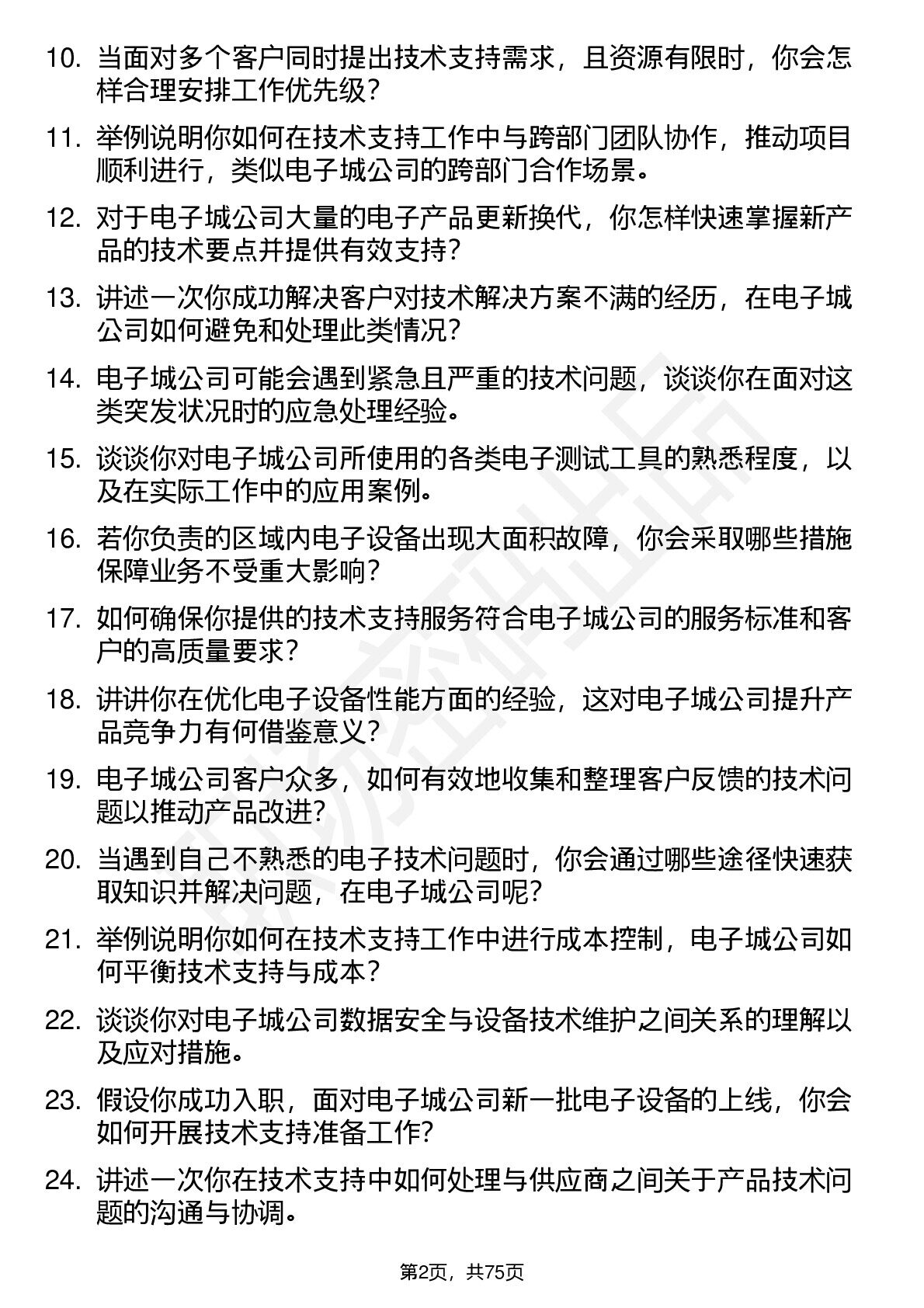 10. 当面对多个客户同时提出技术支持需求，且资源有限时，你会怎样合理安排工作优先级？

11. 举例说明你如何在技术支持工作中与跨部门团队协作，推动项目顺利进行，类似电子城公司的跨部门合作场景。

12. 对于电子城公司大量的电子产品更新换代，你怎样快速掌握新产品的技术要点并提供有效支持？

13. 讲述一次你成功解决客户对技术解决方案不满的经历，在电子城公司如何避免和处理此类情况？

14. 电子城公司可能会遇到紧急且严重的技术问题，谈谈你在面对这类突发状况时的应急处理经验。

15. 谈谈你对电子城公司所使用的各类电子测试工具的熟悉程度，以及在实际工作中的应用案例。

16. 若你负责的区域内电子设备出现大面积故障，你会采取哪些措施保障业务不受重大影响？

17. 如何确保你提供的技术支持服务符合电子城公司的服务标准和客户的高质量要求？

18. 讲讲你在优化电子设备性能方面的经验，这对电子城公司提升产品竞争力有何借鉴意义？

19. 电子城公司客户众多，如何有效地收集和整理客户反馈的技术问题以推动产品改进?

20. 当遇到自己不熟悉的电子技术问题时，你会通过哪些途径快速获取知识并解决问题，在电子城公司呢?

21. 举例说明你如何在技术支持工作中进行成本控制，电子城公司如何平衡技术支持与成本？

22. 谈谈你对电子城公司数据安全与设备技术维护之间关系的理解以及应对措施。

23. 假设你成功入职，面对电子城公司新一批电子设备的上线，你会如何开展技术支持准备工作?

24. 讲述一次你在技术支持中如何处理与供应商之间关于产品技术问题的沟通与协调。

第2页，共75页